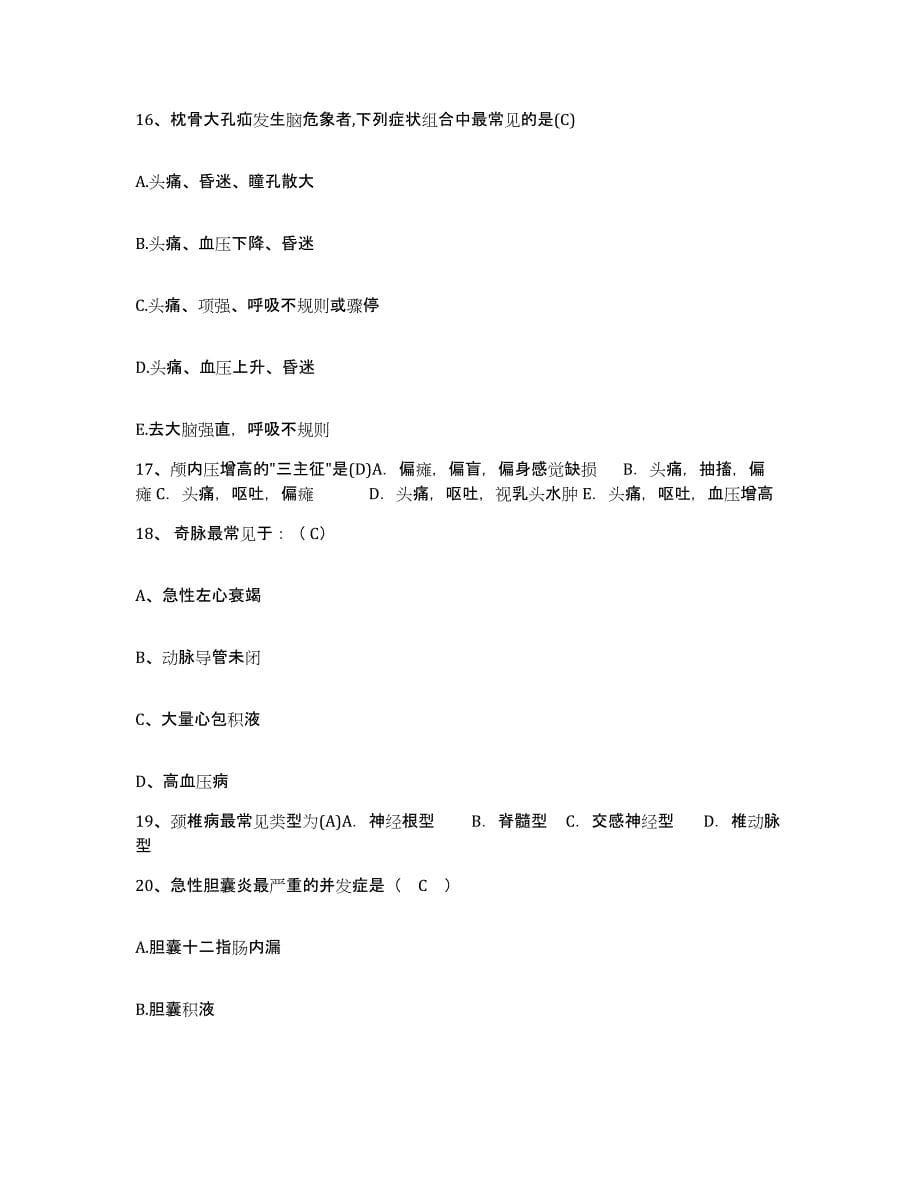 16、枕骨大孔疝发生脑危象者,下列症状组合中最常见的是(C)

A.头痛、昏迷、瞳孔散大

B.头痛、血压下降、昏迷

C.头痛、项强、呼吸不规则或骤停

D.头痛、血压上升、昏迷

E.去大脑强直，呼吸不规则

17、颅内压增高的"三主征"是(D)A. 偏瘫，偏盲，偏身感觉缺损 B. 头痛，抽搐，偏瘫 C. 头痛，呕吐，偏瘫 D. 头痛，呕吐，视乳头水肿 E. 头痛，呕吐，血压增高

18、 奇脉最常见于：（ C）

A、急性左心衰竭

B、动脉导管未闭

C、大量心包积液

D、高血压病

19、颈椎病最常见类型为(A)A. 神经根型 B. 脊髓型 C. 交感神经型 D. 椎动脉型

20、急性胆囊炎最严重的并发症是（ C ）

A.胆囊十二指肠内漏

B.胆囊积液